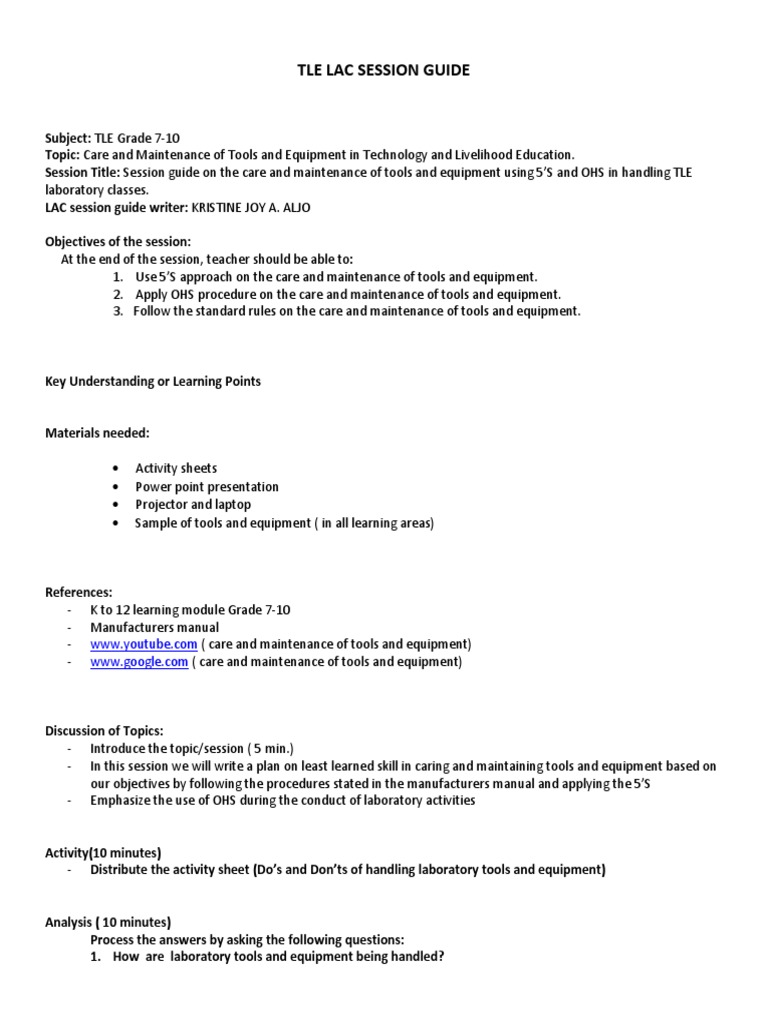 TLE LAC SESSION GUIDE

Subject: TLE Grade 7-10
Topic: Care and Maintenance of Tools and Equipment in Technology and Livelihood Education.
Session Title: Session guide on the care and maintenance of tools and equipment using 5'S and OHS in handling TLE laboratory classes.
LAC session guide writer: KRISTINE JOY A. ALJO

Objectives of the session:
At the end of the session, teacher should be able to:
1. Use 5'S approach on the care and maintenance of tools and equipment.
2. Apply OHS procedure on the care and maintenance of tools and equipment.
3. Follow the standard rules on the care and maintenance of tools and equipment.

Key Understanding or Learning Points

Materials needed:

• Activity sheets
• Power point presentation
• Projector and laptop
• Sample of tools and equipment ( in all learning areas)

References:
- K to 12 learning module Grade 7-10
- Manufacturers manual
- www.youtube.com ( care and maintenance of tools and equipment)
- www.google.com ( care and maintenance of tools and equipment)

Discussion of Topics:
- Introduce the topic/session ( 5 min.)
- In this session we will write a plan on least learned skill in caring and maintaining tools and equipment based on our objectives by following the procedures stated in the manufacturers manual and applying the 5'S
- Emphasize the use of OHS during the conduct of laboratory activities

Activity(10 minutes)
- Distribute the activity sheet (Do's and Don'ts of handling laboratory tools and equipment)

Analysis ( 10 minutes)
Process the answers by asking the following questions:
1. How are laboratory tools and equipment being handled?